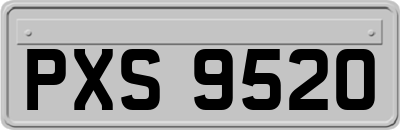 PXS 9520